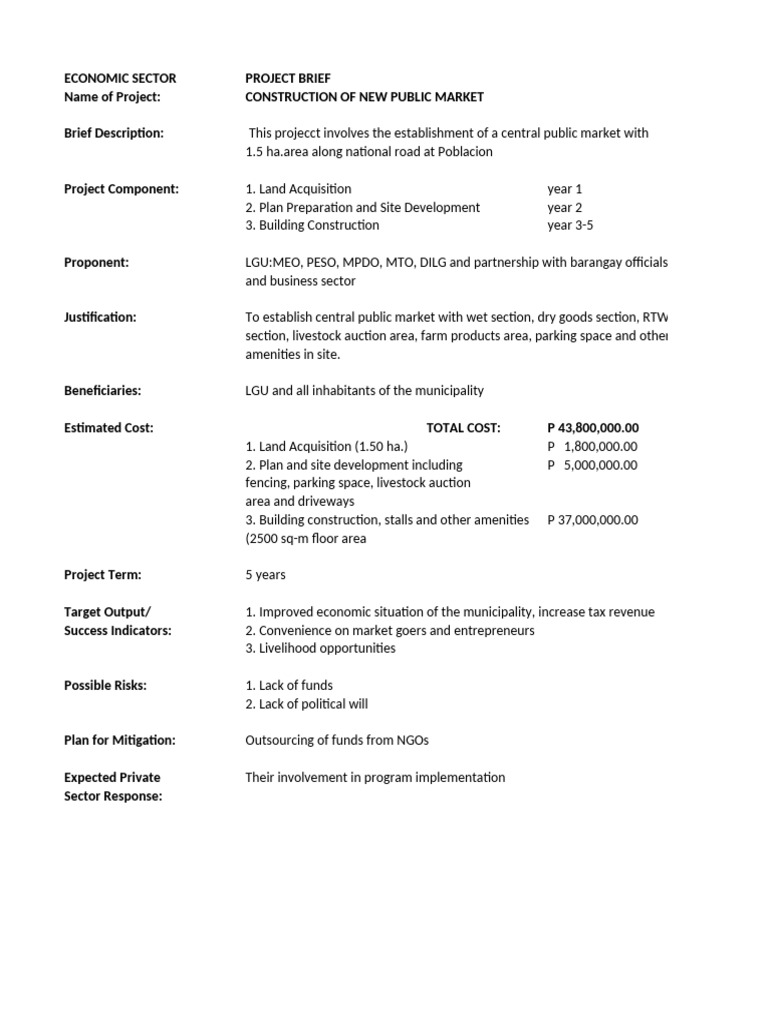 ECONOMIC SECTOR PROJECT BRIEF
Name of Project: CONSTRUCTION OF NEW PUBLIC MARKET

Brief Description: This projecct involves the establishment of a central public market with 1.5 ha.area along national road at Poblacion

Project Component:
1. Land Acquisition year 1
2. Plan Preparation and Site Development year 2
3. Building Construction year 3-5

Proponent: LGU:MEO, PESO, MPDO, MTO, DILG and partnership with barangay officials and business sector

Justification: To establish central public market with wet section, dry goods section, RTW section, livestock auction area, farm products area, parking space and other amenities in site.

Beneficiaries: LGU and all inhabitants of the municipality

Estimated Cost:
TOTAL COST: P 43,800,000.00
1. Land Acquisition (1.50 ha.) P 1,800,000.00
2. Plan and site development including fencing, parking space, livestock auction area and driveways P 5,000,000.00
3. Building construction, stalls and other amenities (2500 sq-m floor area P 37,000,000.00

Project Term: 5 years

Target Output/
Success Indicators:
1. Improved economic situation of the municipality, increase tax revenue
2. Convenience on market goers and entrepreneurs
3. Livelihood opportunities

Possible Risks:
1. Lack of funds
2. Lack of political will

Plan for Mitigation: Outsourcing of funds from NGOs

Expected Private
Sector Response: Their involvement in program implementation